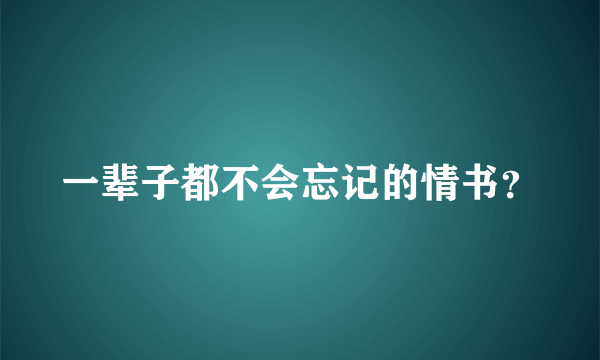 一辈子都不会忘记的情书？